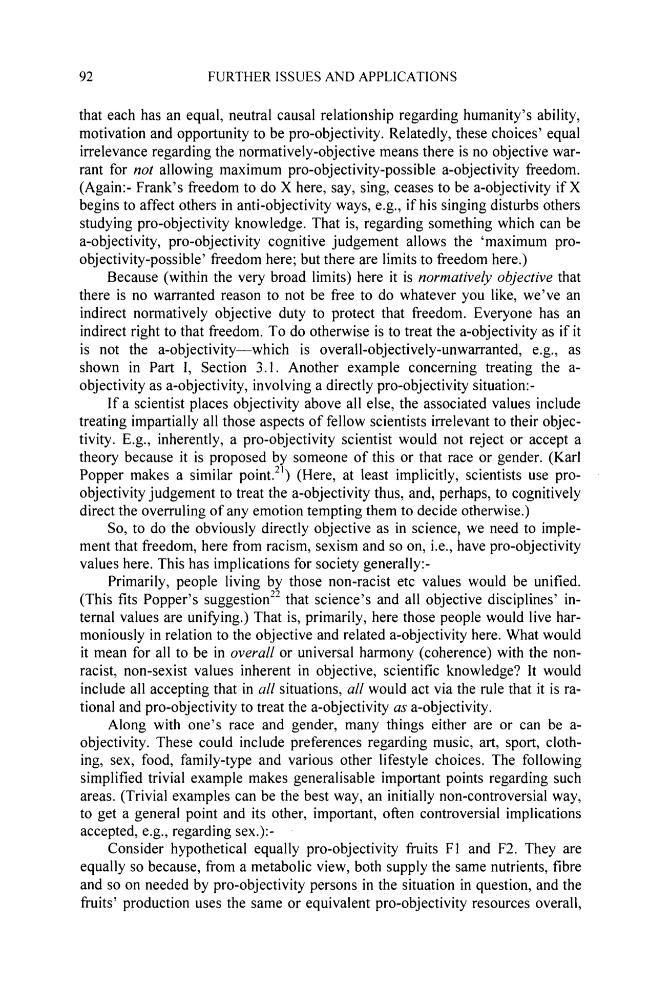 92 FURTHER ISSUES AND APPLICATIONS

that each has an equal, neutral causal relationship regarding humanity's ability, motivation and opportunity to be pro-objectivity. Relatedly, these choices' equal irrelevance regarding the normatively-objective means there is no objective warrant for not allowing maximum pro-objectivity-possible a-objectivity freedom. (Again:- Frank's freedom to do X here, say, sing, ceases to be a-objectivity if X begins to affect others in anti-objectivity ways, e.g., if his singing disturbs others studying pro-objectivity knowledge. That is, regarding something which can be a-objectivity, pro-objectivity cognitive judgement allows the 'maximum pro-objectivity-possible' freedom here; but there are limits to freedom here.)

Because (within the very broad limits) here it is normatively objective that there is no warranted reason to not be free to do whatever you like, we've an indirect normatively objective duty to protect that freedom. Everyone has an indirect right to that freedom. To do otherwise is to treat the a-objectivity as if it is not the a-objectivity—which is overall-objectively-unwarranted, e.g., as shown in Part I, Section 3.1. Another example concerning treating the a-objectivity as a-objectivity, involving a directly pro-objectivity situation:-

If a scientist places objectivity above all else, the associated values include treating impartially all those aspects of fellow scientists irrelevant to their objectivity. E.g., inherently, a pro-objectivity scientist would not reject or accept a theory because it is proposed by someone of this or that race or gender. (Karl Popper makes a similar point.$^{21}$) (Here, at least implicitly, scientists use pro-objectivity judgement to treat the a-objectivity thus, and, perhaps, to cognitively direct the overruling of any emotion tempting them to decide otherwise.)

So, to do the obviously directly objective as in science, we need to implement that freedom, here from racism, sexism and so on, i.e., have pro-objectivity values here. This has implications for society generally:-

Primarily, people living by those non-racist etc values would be unified. (This fits Popper's suggestion$^{22}$ that science's and all objective disciplines' internal values are unifying.) That is, primarily, here those people would live harmoniously in relation to the objective and related a-objectivity here. What would it mean for all to be in overall or universal harmony (coherence) with the non-racist, non-sexist values inherent in objective, scientific knowledge? It would include all accepting that in all situations, all would act via the rule that it is rational and pro-objectivity to treat the a-objectivity as a-objectivity.

Along with one's race and gender, many things either are or can be a-objectivity. These could include preferences regarding music, art, sport, clothing, sex, food, family-type and various other lifestyle choices. The following simplified trivial example makes generalisable important points regarding such areas. (Trivial examples can be the best way, an initially non-controversial way, to get a general point and its other, important, often controversial implications accepted, e.g., regarding sex.):-

Consider hypothetical equally pro-objectivity fruits F1 and F2. They are equally so because, from a metabolic view, both supply the same nutrients, fibre and so on needed by pro-objectivity persons in the situation in question, and the fruits' production uses the same or equivalent pro-objectivity resources overall,